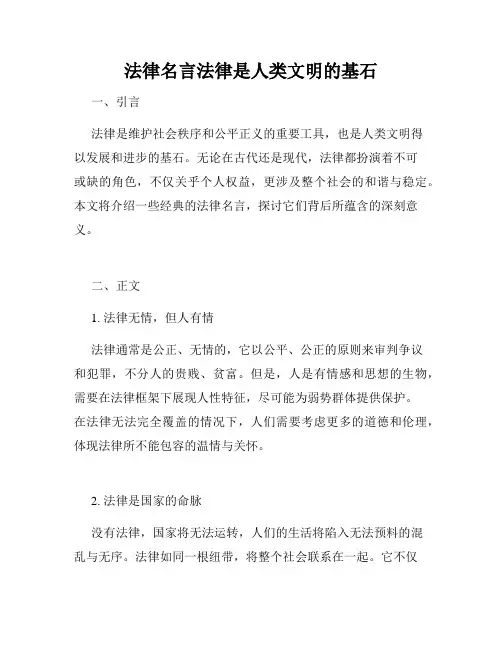 法律名言法律是人类文明的基石

一、引言

法律是维护社会秩序和公平正义的重要工具，也是人类文明得以发展和进步的基石。无论在古代还是现代，法律都扮演着不可或缺的角色，不仅关乎个人权益，更涉及整个社会的和谐与稳定。本文将介绍一些经典的法律名言，探讨它们背后所蕴含的深刻意义。

二、正文

1. 法律无情，但人有情

法律通常是公正、无情的，它以公平、公正的原则来审判争议和犯罪，不分人的贵贱、贫富。但是，人是有情感和思想的生物，需要在法律框架下展现人性特征，尽可能为弱势群体提供保护。在法律无法完全覆盖的情况下，人们需要考虑更多的道德和伦理，体现法律所不能包容的温情与关怀。

2. 法律是国家的命脉

没有法律，国家将无法运转，人们的生活将陷入无法预料的混乱与无序。法律如同一根纽带，将整个社会联系在一起。它不仅